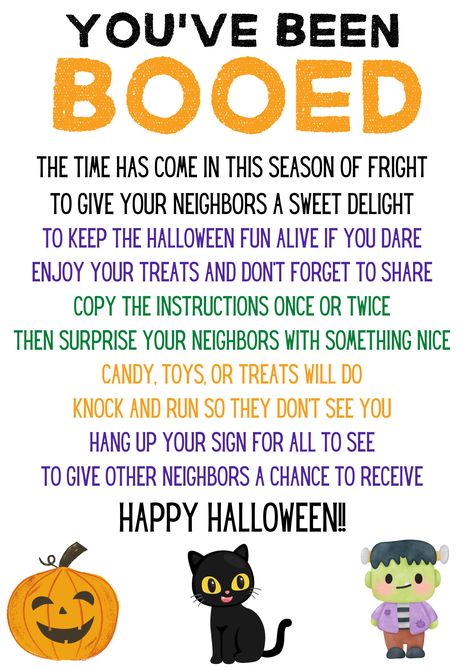 YOU'VE BEEN
BOOED

THE TIME HAS COME IN THIS SEASON OF FRIGHT
TO GIVE YOUR NEIGHBORS A SWEET DELIGHT
TO KEEP THE HALLOWEEN FUN ALIVE IF YOU DARE
ENJOY YOUR TREATS AND DON'T FORGET TO SHARE
COPY THE INSTRUCTIONS ONCE OR TWICE
THEN SURPRISE YOUR NEIGHBORS WITH SOMETHING NICE
CANDY, TOYS, OR TREATS WILL DO
KNOCK AND RUN SO THEY DON'T SEE YOU
HANG UP YOUR SIGN FOR ALL TO SEE
TO GIVE OTHER NEIGHBORS A CHANCE TO RECEIVE

HAPPY HALLOWEEN!!